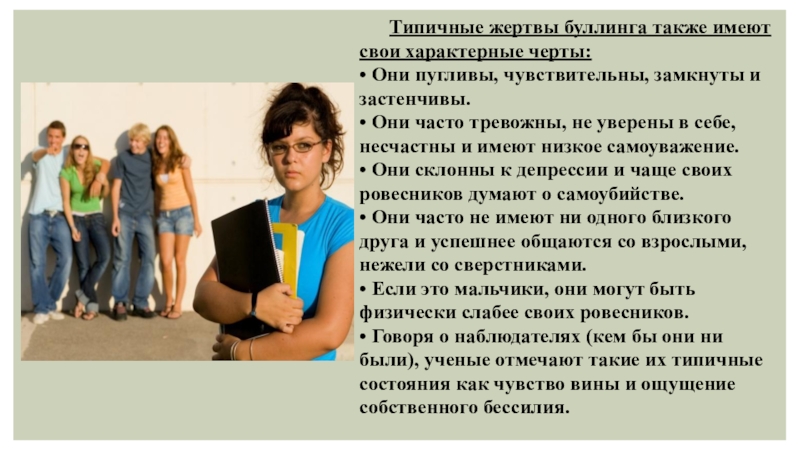 Типичные жертвы буллинга также имеют свои характерные черты:

• Они пугливы, чувствительны, замкнуты и застенчивы.
• Они часто тревожны, не уверены в себе, несчастны и имеют низкое самоуважение.
• Они склонны к депрессии и чаще своих ровесников думают о самоубийстве.
• Они часто не имеют ни одного близкого друга и успешнее общаются со взрослыми, нежели со сверстниками.
• Если это мальчики, они могут быть физически слабее своих ровесников.
• Говоря о наблюдателях (кем бы они ни были), ученые отмечают такие их типичные состояния как чувство вины и ощущение собственного бессилия.